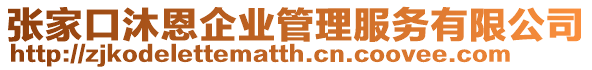 张家口沐恩企业管理服务有限公司
http://zjkodelettematth.cn.coovee.com